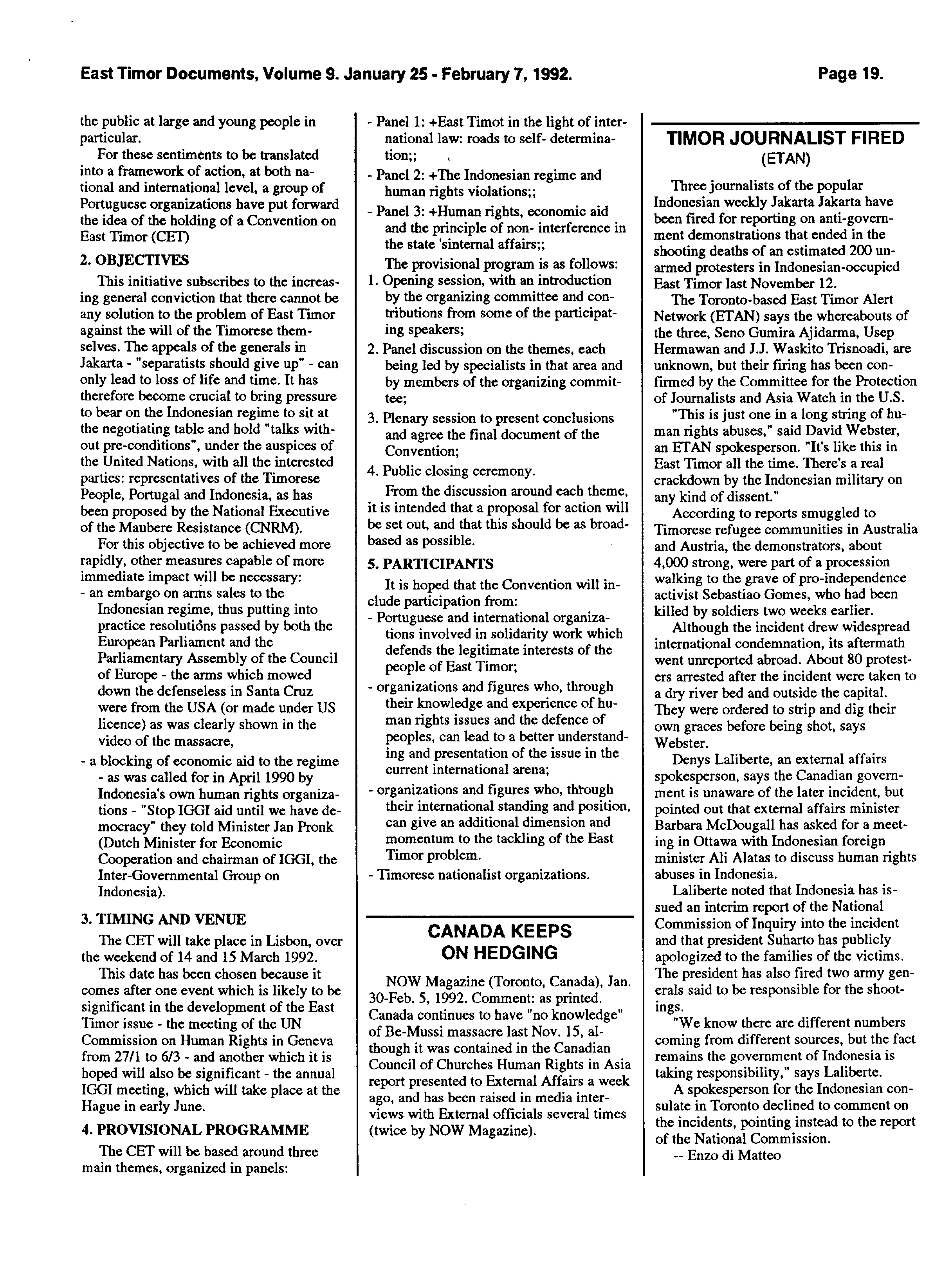 East Timor Documents, Volume 9. January 25 - February 7, 1992. Page 19.

the public at large and young people in particular.

For these sentiments to be translated into a framework of action, at both national and international level, a group of Portuguese organizations have put forward the idea of the holding of a Convention on East Timor (CET)

2. OBJECTIVES

This initiative subscribes to the increasing general conviction that there cannot be any solution to the problem of East Timor against the will of the Timorese themselves. The appeals of the generals in Jakarta - "separatists should give up" - can only lead to loss of life and time. It has therefore become crucial to bring pressure to bear on the Indonesian regime to sit at the negotiating table and hold "talks without pre-conditions", under the auspices of the United Nations, with all the interested parties: representatives of the Timorese People, Portugal and Indonesia, as has been proposed by the National Executive of the Maubere Resistance (CNRM).

For this objective to be achieved more rapidly, other measures capable of more immediate impact will be necessary:
- an embargo on arms sales to the Indonesian regime, thus putting into practice resolutions passed by both the European Parliament and the Parliamentary Assembly of the Council of Europe - the arms which mowed down the defenseless in Santa Cruz were from the USA (or made under US licence) as was clearly shown in the video of the massacre,
- a blocking of economic aid to the regime - as was called for in April 1990 by Indonesia's own human rights organizations - "Stop IGGI aid until we have democracy" they told Minister Jan Pronk (Dutch Minister for Economic Cooperation and chairman of IGGI, the Inter-Governmental Group on Indonesia).

3. TIMING AND VENUE

The CET will take place in Lisbon, over the weekend of 14 and 15 March 1992.

This date has been chosen because it comes after one event which is likely to be significant in the development of the East Timor issue - the meeting of the UN Commission on Human Rights in Geneva from 27/1 to 6/3 - and another which it is hoped will also be significant - the annual IGGI meeting, which will take place at the Hague in early June.

4. PROVISIONAL PROGRAMME

The CET will be based around three main themes, organized in panels:
- Panel 1: +East Timot in the light of international law: roads to self- determination;;
- Panel 2: +The Indonesian regime and human rights violations;;
- Panel 3: +Human rights, economic aid and the principle of non- interference in the state 'sinternal affairs;;

The provisional program is as follows:
1. Opening session, with an introduction by the organizing committee and contributions from some of the participating speakers;
2. Panel discussion on the themes, each being led by specialists in that area and by members of the organizing committee;
3. Plenary session to present conclusions and agree the final document of the Convention;
4. Public closing ceremony.

From the discussion around each theme, it is intended that a proposal for action will be set out, and that this should be as broad-based as possible.

5. PARTICIPANTS

It is hoped that the Convention will include participation from:
- Portuguese and international organizations involved in solidarity work which defends the legitimate interests of the people of East Timor;
- organizations and figures who, through their knowledge and experience of human rights issues and the defence of peoples, can lead to a better understanding and presentation of the issue in the current international arena;
- organizations and figures who, through their international standing and position, can give an additional dimension and momentum to the tackling of the East Timor problem.
- Timorese nationalist organizations.

CANADA KEEPS ON HEDGING

NOW Magazine (Toronto, Canada), Jan. 30-Feb. 5, 1992. Comment: as printed. Canada continues to have "no knowledge" of Be-Mussi massacre last Nov. 15, although it was contained in the Canadian Council of Churches Human Rights in Asia report presented to External Affairs a week ago, and has been raised in media interviews with External officials several times (twice by NOW Magazine).

TIMOR JOURNALIST FIRED
(ETAN)

Three journalists of the popular Indonesian weekly Jakarta Jakarta have been fired for reporting on anti-government demonstrations that ended in the shooting deaths of an estimated 200 unarmed protesters in Indonesian-occupied East Timor last November 12.

The Toronto-based East Timor Alert Network (ETAN) says the whereabouts of the three, Seno Gumira Ajidarma, Usep Hermawan and J.J. Waskito Trisnoadi, are unknown, but their firing has been confirmed by the Committee for the Protection of Journalists and Asia Watch in the U.S.

"This is just one in a long string of human rights abuses," said David Webster, an ETAN spokesperson. "It's like this in East Timor all the time. There's a real crackdown by the Indonesian military on any kind of dissent."

According to reports smuggled to Timorese refugee communities in Australia and Austria, the demonstrators, about 4,000 strong, were part of a procession walking to the grave of pro-independence activist Sebastiao Gomes, who had been killed by soldiers two weeks earlier.

Although the incident drew widespread international condemnation, its aftermath went unreported abroad. About 80 protesters arrested after the incident were taken to a dry river bed and outside the capital. They were ordered to strip and dig their own graces before being shot, says Webster.

Denys Laliberte, an external affairs spokesperson, says the Canadian government is unaware of the later incident, but pointed out that external affairs minister Barbara McDougall has asked for a meeting in Ottawa with Indonesian foreign minister Ali Alatas to discuss human rights abuses in Indonesia.

Laliberte noted that Indonesia has issued an interim report of the National Commission of Inquiry into the incident and that president Suharto has publicly apologized to the families of the victims. The president has also fired two army generals said to be responsible for the shootings.

"We know there are different numbers coming from different sources, but the fact remains the government of Indonesia is taking responsibility," says Laliberte.

A spokesperson for the Indonesian consulate in Toronto declined to comment on the incidents, pointing instead to the report of the National Commission.

-- Enzo di Matteo